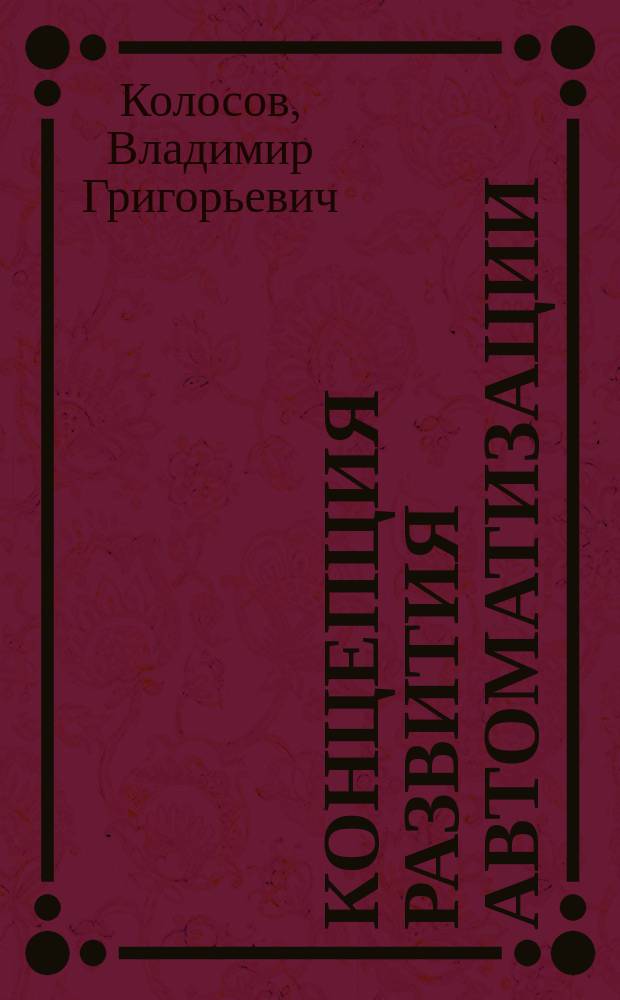 Колосов, Владимир Григорьевич

КОНЦЕПЦИЯ РАЗВИТИЯ АВТОМАТИЗАЦИИ